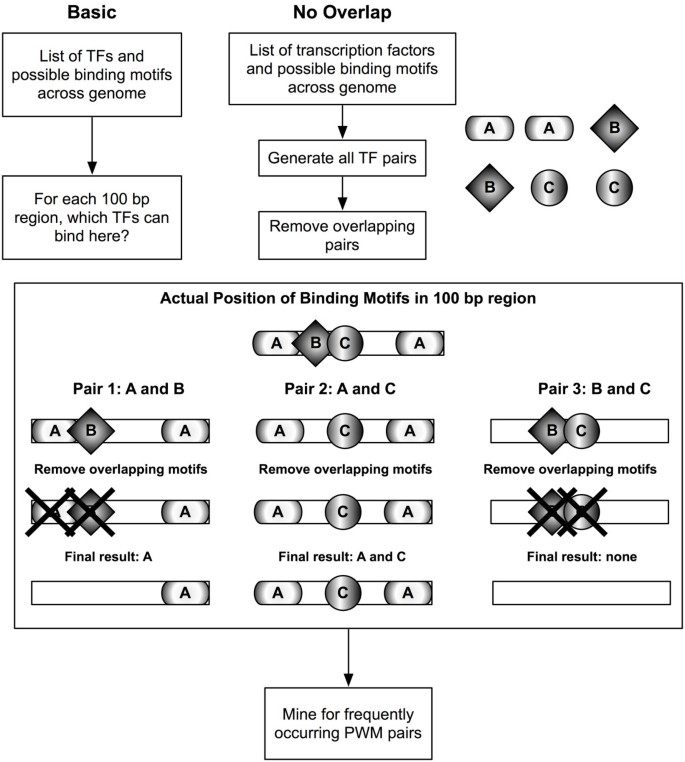 Basic

List of TFs and possible binding motifs across genome

For each 100 bp region, which TFs can bind here?

No Overlap

List of transcription factors and possible binding motifs across genome

Generate all TF pairs

Remove overlapping pairs

A A B

B C C

Actual Position of Binding Motifs in 100 bp region

A B C A

Pair 1: A and B

A B A

Remove overlapping motifs

A

Final result: A

A

Pair 2: A and C

A C A

Remove overlapping motifs

A C A

Final result: A and C

A C A

Pair 3: B and C

B C

Remove overlapping motifs

Final result: none

Mine for frequently occurring PWM pairs